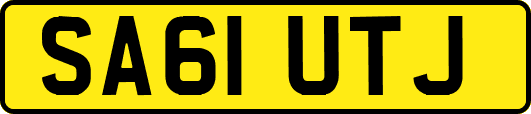 SA61 UTJ